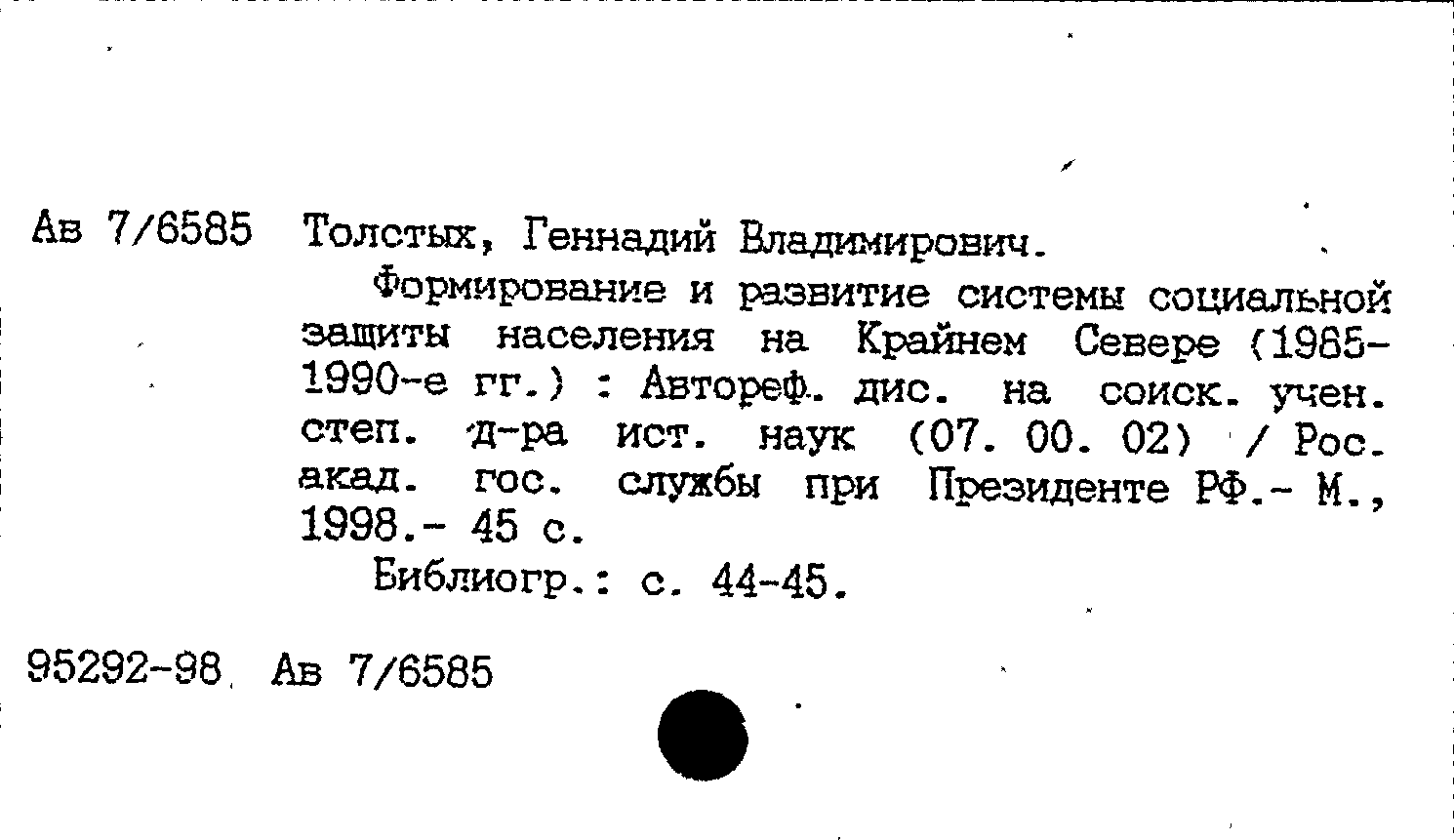 Ав 7/6585 Толстых, Геннадий Владимирович.

Формирование и развитие системы социальной защиты населения на Крайнем Севере (1985-1990-е гг.) : Автореф. дис. на соиск. учен. степ. д-ра ист. наук (07. 00. 02) / Рос. акад. гос. службы при Президенте РФ.- М., 1998.- 45 с.

Библиогр.: с. 44-45.

95292-98 Ав 7/6585